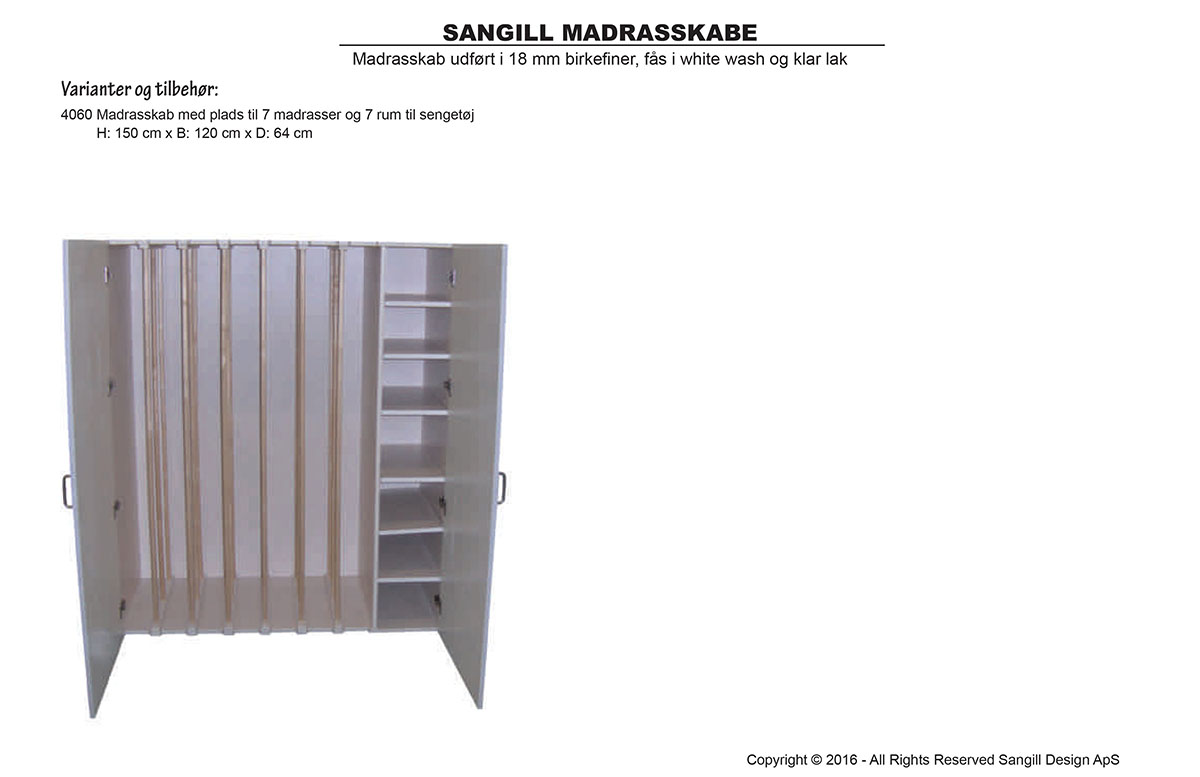 SANGILL MADRASSKABE

Madrasskab udført i 18 mm birkefiner, fås i white wash og klar lak

Varianter og tilbehør:

4060 Madrasskab med plads til 7 madrasser og 7 rum til sengetøj
H: 150 cm x B: 120 cm x D: 64 cm

Copyright © 2016 - All Rights Reserved Sangill Design ApS